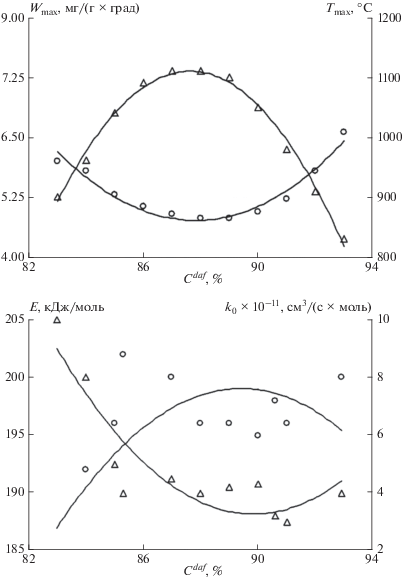 $W_{max}$, мг/(г × град)

$T_{max}$, °C

9.00
7.25
6.50
5.25
4.00

1200
1100
1000
900
800

82
86
90
94

$C^{daf}$, %

$E$, кДж/моль

$k_0 \times 10^{-11}$, см$^3$/(с × моль)

205
200
195
190
185

10
8
6
4
2

82
86
90
94

$C^{daf}$, %